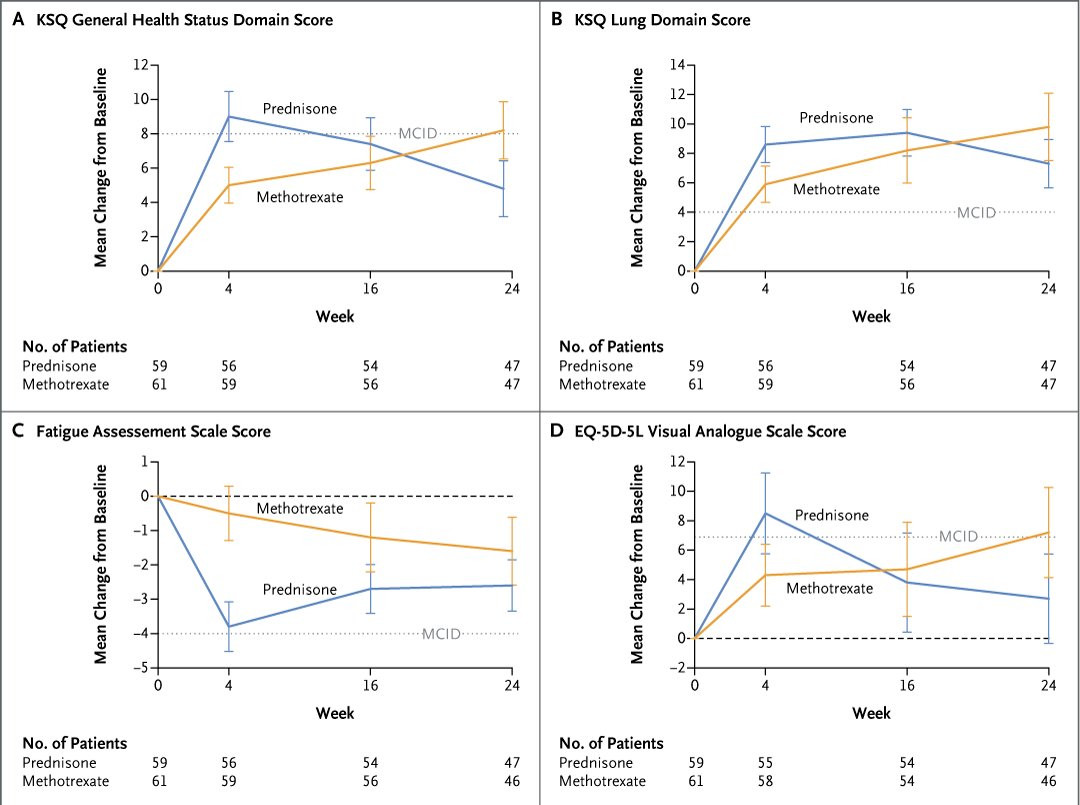 A KSQ General Health Status Domain Score

Mean Change from Baseline

12
10
8
6
4
2
0

Prednisone
MCID
Methotrexate

0 4 16 24

Week

No. of Patients

| | | | | |
|---|---|---|---|---|
| Prednisone | 59 | 56 | 54 | 47 |
| Methotrexate | 61 | 59 | 56 | 47 |

B KSQ Lung Domain Score

Mean Change from Baseline

14
12
10
8
6
4
2
0

Prednisone
Methotrexate
MCID

0 4 16 24

Week

No. of Patients

| | | | | |
|---|---|---|---|---|
| Prednisone | 59 | 56 | 54 | 47 |
| Methotrexate | 61 | 59 | 56 | 47 |

C Fatigue Assessement Scale Score

Mean Change from Baseline

1
0
−1
−2
−3
−4
−5

Methotrexate
Prednisone
MCID

0 4 16 24

Week

No. of Patients

| | | | | |
|---|---|---|---|---|
| Prednisone | 59 | 56 | 54 | 47 |
| Methotrexate | 61 | 59 | 56 | 46 |

D EQ-5D-5L Visual Analogue Scale Score

Mean Change from Baseline

12
10
8
6
4
2
0
−2

Prednisone
MCID
Methotrexate

0 4 16 24

Week

No. of Patients

| | | | | |
|---|---|---|---|---|
| Prednisone | 59 | 55 | 54 | 47 |
| Methotrexate | 61 | 58 | 54 | 46 |